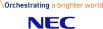 \Orchestrating a brighter world

NEC